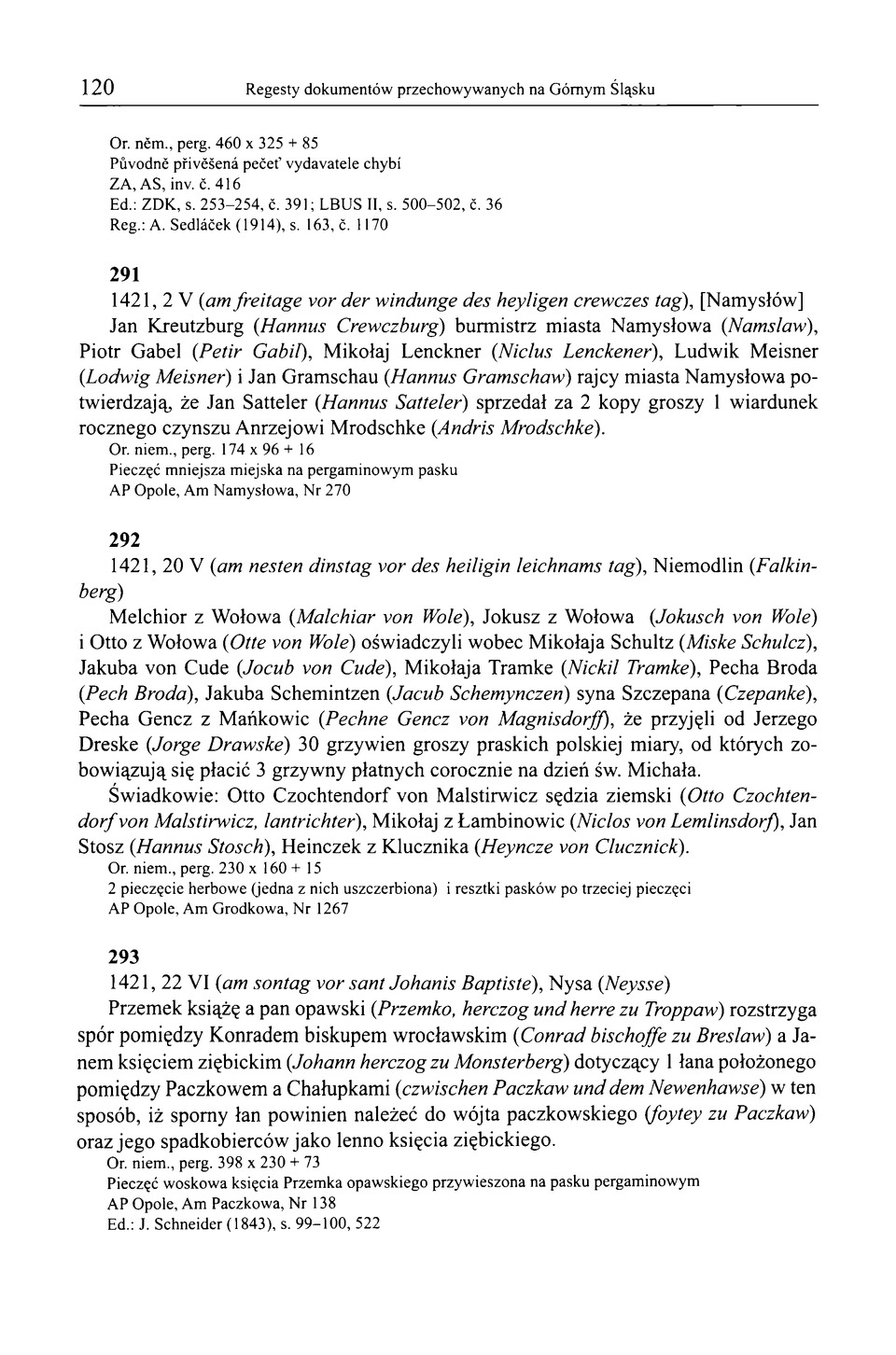 120 Regesty dokumentów przechowywanych na Górnym Śląsku

Or. něm., perg. 460 x 325 + 85
Původně přivěšená pečeť vydavatele chybí
ZA, AS, inv. č. 416
Ed.: ZDK, s. 253–254, č. 391; LBUS II, s. 500–502, č. 36
Reg.: A. Sedláček (1914), s. 163, č. 1170

291
1421, 2 V (am freitage vor der windunge des heyligen crewczes tag), [Namysłów]
Jan Kreutzburg (Hannus Crewczburg) burmistrz miasta Namysłowa (Namslaw), Piotr Gabel (Petir Gabil), Mikołaj Lenckner (Niclus Lenckener), Ludwik Meisner (Lodwig Meisner) i Jan Gramschau (Hannus Gramschaw) rajcy miasta Namysłowa potwierdzają, że Jan Satteler (Hannus Satteler) sprzedał za 2 kopy groszy 1 wiardunek rocznego czynszu Anrzejowi Mrodschke (Andris Mrodschke).
Or. niem., perg. 174 x 96 + 16
Pieczęć mniejsza miejska na pergaminowym pasku
AP Opole, Am Namysłowa, Nr 270

292
1421, 20 V (am nesten dinstag vor des heiligin leichnams tag), Niemodlin (Falkinberg)
Melchior z Wołowa (Malchiar von Wole), Jokusz z Wołowa (Jokusch von Wole) i Otto z Wołowa (Otte von Wole) oświadczyli wobec Mikołaja Schultz (Miske Schulcz), Jakuba von Cude (Jocub von Cude), Mikołaja Tramke (Nickil Tramke), Pecha Broda (Pech Broda), Jakuba Schemintzen (Jacub Schemynczen) syna Szczepana (Czepanke), Pecha Gencz z Mańkowic (Pechne Gencz von Magnisdorff), że przyjęli od Jerzego Dreske (Jorge Drawske) 30 grzywien groszy praskich polskiej miary, od których zobowiązują się płacić 3 grzywny płatnych corocznie na dzień św. Michała.
Świadkowie: Otto Czochtendorf von Malstirwicz sędzia ziemski (Otto Czochtendorf von Malstirwicz, lantrichter), Mikołaj z Łambinowic (Niclos von Lemlinsdorf), Jan Stosz (Hannus Stosch), Heinczek z Klucznika (Heyncze von Clucznick).
Or. niem., perg. 230 x 160 + 15
2 pieczęcie herbowe (jedna z nich uszczerbiona) i resztki pasków po trzeciej pieczęci
AP Opole, Am Grodkowa, Nr 1267

293
1421, 22 VI (am sontag vor sant Johanis Baptiste), Nysa (Neysse)
Przemek książę a pan opawski (Przemko, herczog und herre zu Troppaw) rozstrzyga spór pomiędzy Konradem biskupem wrocławskim (Conrad bischoffe zu Breslaw) a Janem księciem ziębickim (Johann herczog zu Monsterberg) dotyczący 1 łana położonego pomiędzy Paczkowem a Chałupkami (czwischen Paczkaw und dem Newenhawse) w ten sposób, iż sporny łan powinien należeć do wójta paczkowskiego (foytey zu Paczkaw) oraz jego spadkobierców jako lenno księcia ziębickiego.
Or. niem., perg. 398 x 230 + 73
Pieczęć woskowa księcia Przemka opawskiego przywieszona na pasku pergaminowym
AP Opole, Am Paczkowa, Nr 138
Ed.: J. Schneider (1843), s. 99–100, 522